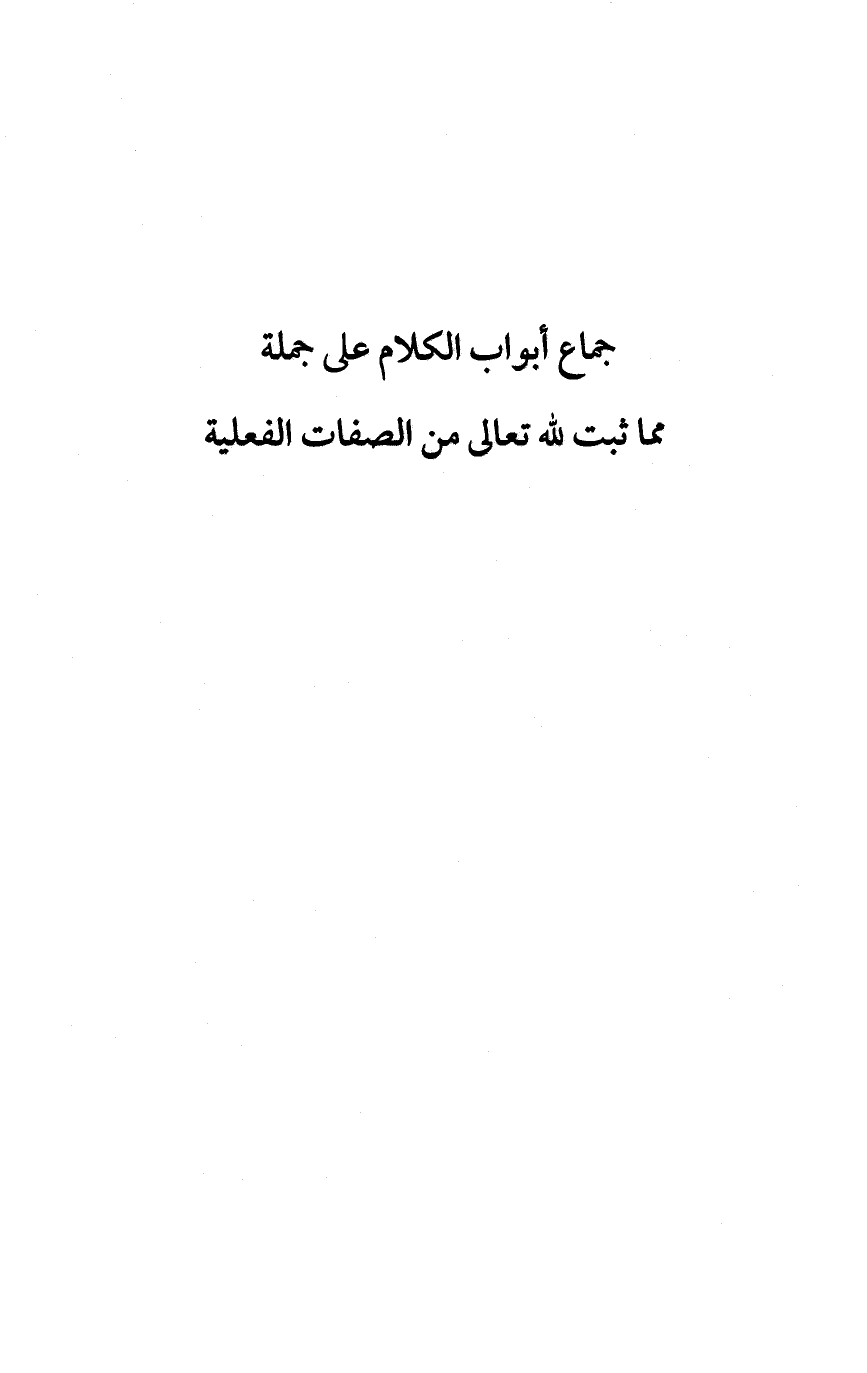 جماع أبواب الكلام على جملة
مما ثبت لله تعالى من الصفات الفعلية